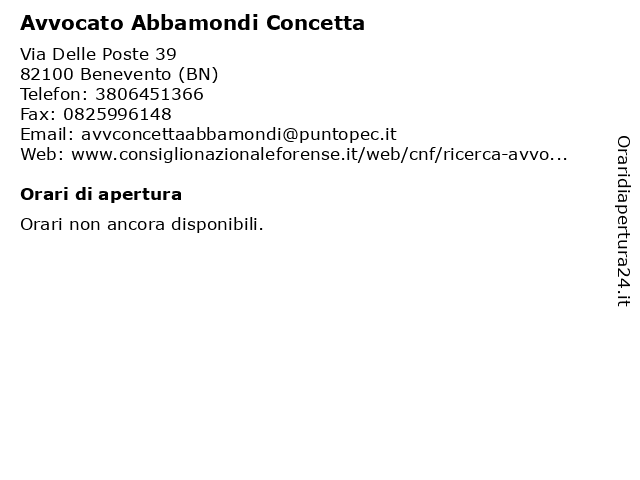 Avvocato Abbamondi Concetta

Via Delle Poste 39
82100 Benevento (BN)
Telefon: 3806451366
Fax: 0825996148
Email: avvconcettaabbamondi@puntopec.it
Web: www.consiglionazionaleforense.it/web/cnf/ricerca-avvo...

Orari di apertura

Orari non ancora disponibili.

Oraridiapertura24.it